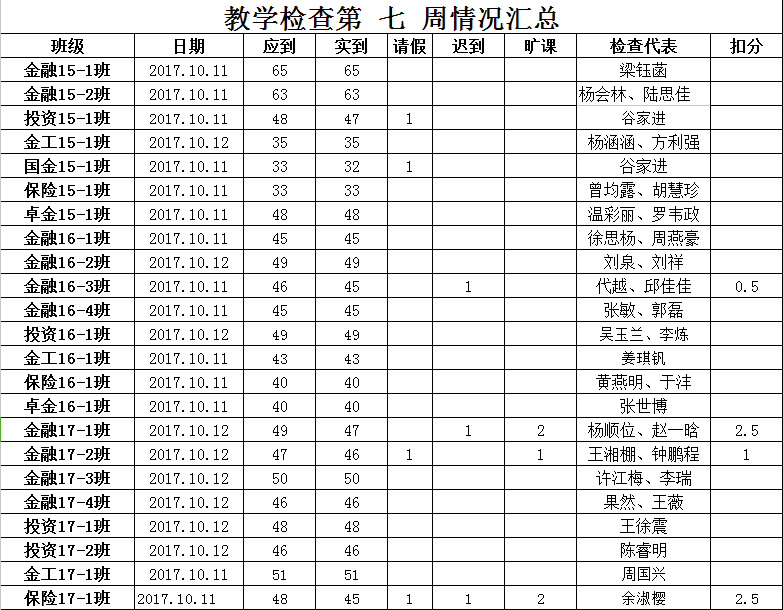 教学检查第 七 周情况汇总

| 班级 | 日期 | 应到 | 实到 | 请假 | 迟到 | 旷课 | 检查代表 | 扣分 |
|---|---|---|---|---|---|---|---|---|
| 金融15-1班 | 2017.10.11 | 65 | 65 | | | | 梁钰菡 | |
| 金融15-2班 | 2017.10.11 | 63 | 63 | | | | 杨会林、陆思佳 | |
| 投资15-1班 | 2017.10.11 | 48 | 47 | 1 | | | 谷家进 | |
| 金工15-1班 | 2017.10.12 | 35 | 35 | | | | 杨涵涵、方利强 | |
| 国金15-1班 | 2017.10.11 | 33 | 32 | 1 | | | 谷家进 | |
| 保险15-1班 | 2017.10.11 | 33 | 33 | | | | 曾均露、胡慧珍 | |
| 卓金15-1班 | 2017.10.11 | 48 | 48 | | | | 温彩丽、罗韦政 | |
| 金融16-1班 | 2017.10.11 | 45 | 45 | | | | 徐思杨、周燕豪 | |
| 金融16-2班 | 2017.10.12 | 49 | 49 | | | | 刘泉、刘祥 | |
| 金融16-3班 | 2017.10.11 | 46 | 45 | | 1 | | 代越、邱佳佳 | 0.5 |
| 金融16-4班 | 2017.10.11 | 45 | 45 | | | | 张敏、郭磊 | |
| 投资16-1班 | 2017.10.12 | 49 | 49 | | | | 吴玉兰、李炼 | |
| 金工16-1班 | 2017.10.11 | 43 | 43 | | | | 姜琪钒 | |
| 保险16-1班 | 2017.10.11 | 40 | 40 | | | | 黄燕明、于沣 | |
| 卓金16-1班 | 2017.10.11 | 40 | 40 | | | | 张世博 | |
| 金融17-1班 | 2017.10.12 | 49 | 47 | | 1 | 2 | 杨顺位、赵一晗 | 2.5 |
| 金融17-2班 | 2017.10.12 | 47 | 46 | 1 | | 1 | 王湘棚、钟鹏程 | 1 |
| 金融17-3班 | 2017.10.12 | 50 | 50 | | | | 许江梅、李瑞 | |
| 金融17-4班 | 2017.10.12 | 46 | 46 | | | | 果然、王薇 | |
| 投资17-1班 | 2017.10.12 | 48 | 48 | | | | 王徐震 | |
| 投资17-2班 | 2017.10.12 | 46 | 46 | | | | 陈睿明 | |
| 金工17-1班 | 2017.10.11 | 51 | 51 | | | | 周国兴 | |
| 保险17-1班 | 2017.10.11 | 48 | 45 | 1 | 1 | 2 | 余淑樱 | 2.5 |